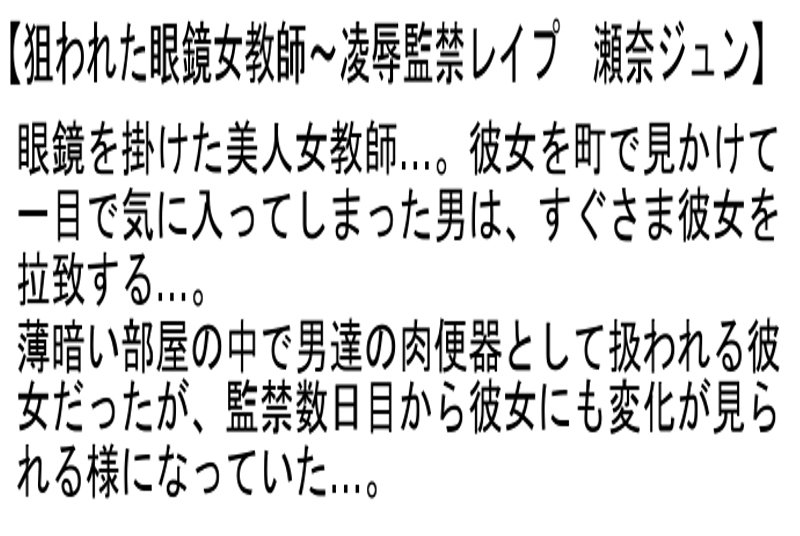 【狙われた眼鏡女教師～凌辱監禁レイプ　瀬奈ジュン】

眼鏡を掛けた美人女教師…。彼女を町で見かけて一目で気に入ってしまった男は、すぐさま彼女を拉致する…。
薄暗い部屋の中で男達の肉便器として扱われる彼女だったが、監禁数日目から彼女にも変化が見られる様になっていた…。